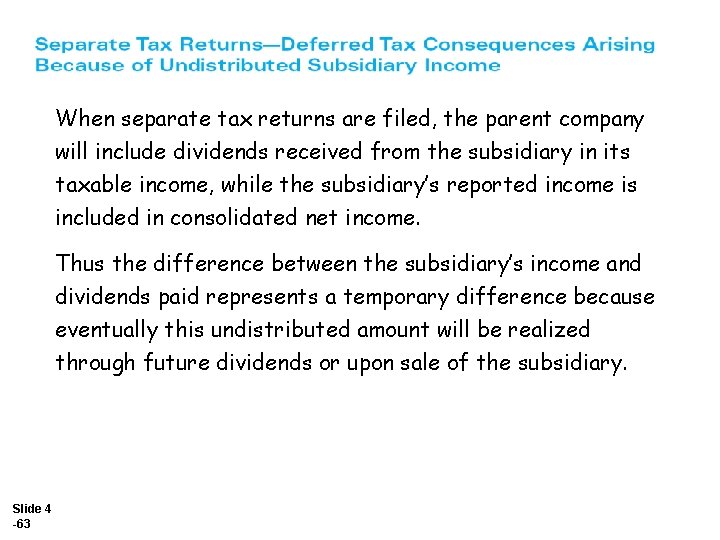 Separate Tax Returns—Deferred Tax Consequences Arising Because of Undistributed Subsidiary Income

When separate tax returns are filed, the parent company will include dividends received from the subsidiary in its taxable income, while the subsidiary's reported income is included in consolidated net income.

Thus the difference between the subsidiary's income and dividends paid represents a temporary difference because eventually this undistributed amount will be realized through future dividends or upon sale of the subsidiary.

Slide 4
-63